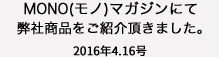 MONO(モノ)マガジンにて
弊社商品をご紹介頂きました。

2016年4.16号